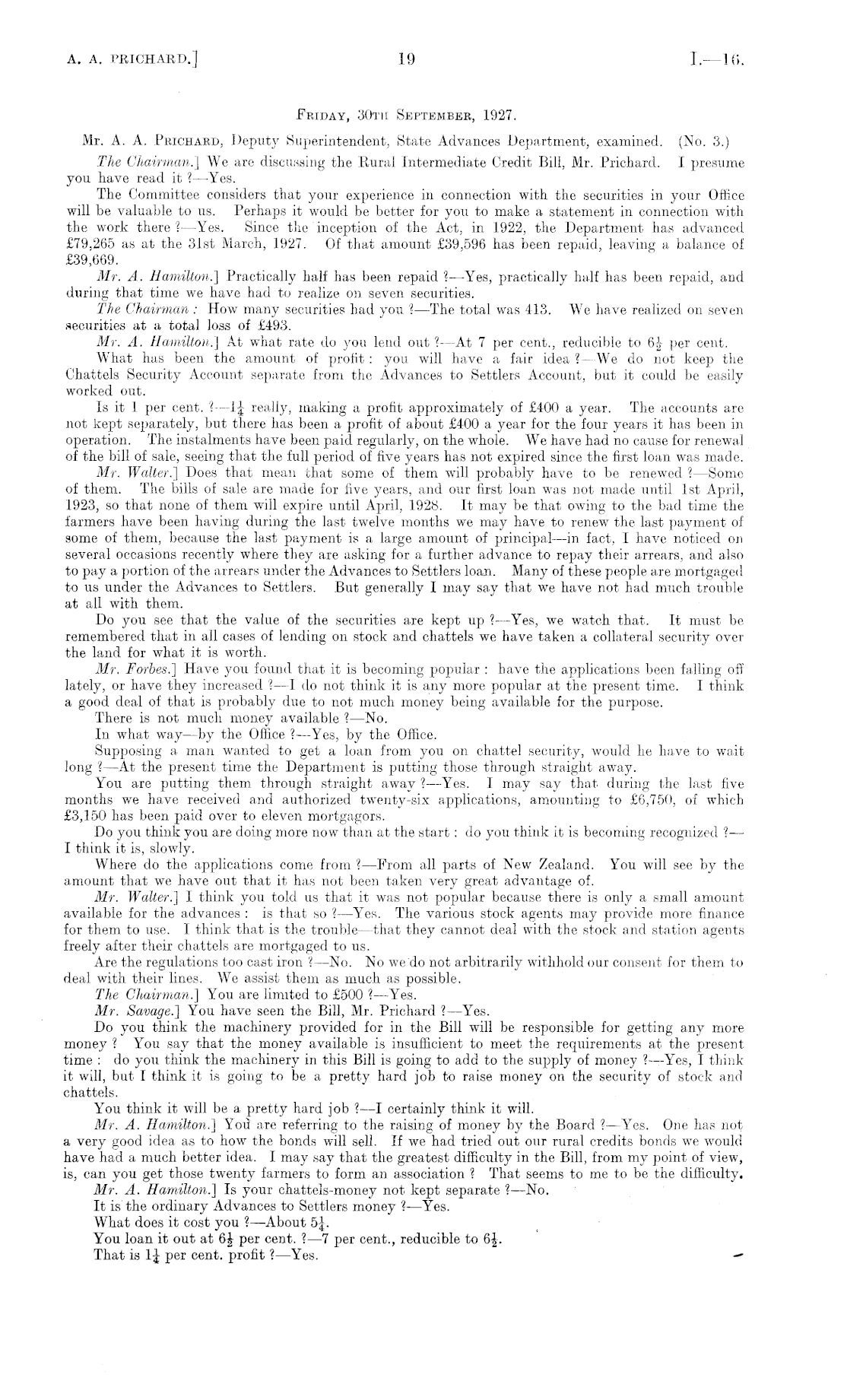 A. A. PRICHARD.]

19

I.—16.

FRIDAY, 30TH SEPTEMBER, 1927.

Mr. A. A. PRICHARD, Deputy Superintendent, State Advances Department, examined. (No. 3.)

The Chairman.] We are discussing the Rural Intermediate Credit Bill, Mr. Prichard. I presume you have read it ?—Yes.

The Committee considers that your experience in connection with the securities in your Office will be valuable to us. Perhaps it would be better for you to make a statement in connection with the work there ?—Yes. Since the inception of the Act, in 1922, the Department has advanced £79,265 as at the 31st March, 1927. Of that amount £39,596 has been repaid, leaving a balance of £39,669.

Mr. A. Hamilton.] Practically half has been repaid ?—Yes, practically half has been repaid, and during that time we have had to realize on seven securities.

The Chairman : How many securities had you ?—The total was 413. We have realized on seven securities at a total loss of £493.

Mr. A. Hamilton.] At what rate do you lend out ?—At 7 per cent., reducible to $6\frac{1}{2}$ per cent.

What has been the amount of profit : you will have a fair idea ?—We do not keep the Chattels Security Account separate from the Advances to Settlers Account, but it could be easily worked out.

Is it 1 per cent. ?—$1\frac{1}{4}$ really, making a profit approximately of £400 a year. The accounts are not kept separately, but there has been a profit of about £400 a year for the four years it has been in operation. The instalments have been paid regularly, on the whole. We have had no cause for renewal of the bill of sale, seeing that the full period of five years has not expired since the first loan was made.

Mr. Walter.] Does that mean that some of them will probably have to be renewed ?—Some of them. The bills of sale are made for five years, and our first loan was not made until 1st April, 1923, so that none of them will expire until April, 1928. It may be that owing to the bad time the farmers have been having during the last twelve months we may have to renew the last payment of some of them, because the last payment is a large amount of principal—in fact, I have noticed on several occasions recently where they are asking for a further advance to repay their arrears, and also to pay a portion of the arrears under the Advances to Settlers loan. Many of these people are mortgaged to us under the Advances to Settlers. But generally I may say that we have not had much trouble at all with them.

Do you see that the value of the securities are kept up ?—Yes, we watch that. It must be remembered that in all cases of lending on stock and chattels we have taken a collateral security over the land for what it is worth.

Mr. Forbes.] Have you found that it is becoming popular : have the applications been falling off lately, or have they increased ?—I do not think it is any more popular at the present time. I think a good deal of that is probably due to not much money being available for the purpose.

There is not much money available ?—No.

In what way—by the Office ?—Yes, by the Office.

Supposing a man wanted to get a loan from you on chattel security, would he have to wait long ?—At the present time the Department is putting those through straight away.

You are putting them through straight away ?—Yes. I may say that during the last five months we have received and authorized twenty-six applications, amounting to £6,750, of which £3,150 has been paid over to eleven mortgagors.

Do you think you are doing more now than at the start : do you think it is becoming recognized ?—I think it is, slowly.

Where do the applications come from ?—From all parts of New Zealand. You will see by the amount that we have out that it has not been taken very great advantage of.

Mr. Walter.] I think you told us that it was not popular because there is only a small amount available for the advances : is that so ?—Yes. The various stock agents may provide more finance for them to use. I think that is the trouble—that they cannot deal with the stock and station agents freely after their chattels are mortgaged to us.

Are the regulations too cast iron ?—No. No we do not arbitrarily withhold our consent for them to deal with their lines. We assist them as much as possible.

The Chairman.] You are limited to £500 ?—Yes.

Mr. Savage.] You have seen the Bill, Mr. Prichard ?—Yes.

Do you think the machinery provided for in the Bill will be responsible for getting any more money ? You say that the money available is insufficient to meet the requirements at the present time : do you think the machinery in this Bill is going to add to the supply of money ?—Yes, I think it will, but I think it is going to be a pretty hard job to raise money on the security of stock and chattels.

You think it will be a pretty hard job ?—I certainly think it will.

Mr. A. Hamilton.] You are referring to the raising of money by the Board ?—Yes. One has not a very good idea as to how the bonds will sell. If we had tried out our rural credits bonds we would have had a much better idea. I may say that the greatest difficulty in the Bill, from my point of view, is, can you get those twenty farmers to form an association ? That seems to me to be the difficulty.

Mr. A. Hamilton.] Is your chattels-money not kept separate ?—No.

It is the ordinary Advances to Settlers money ?—Yes.

What does it cost you ?—About $5\frac{1}{4}$.

You loan it out at $6\frac{1}{2}$ per cent. ?—7 per cent., reducible to $6\frac{1}{2}$.

That is $1\frac{1}{4}$ per cent. profit ?—Yes.